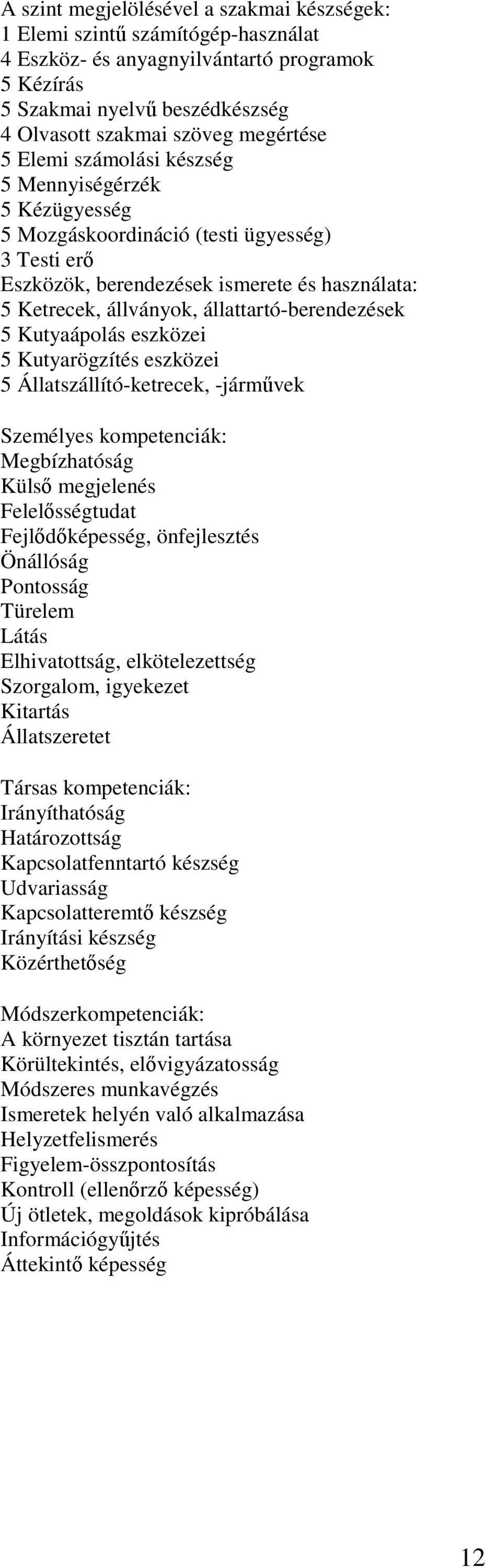 A szint megjelölésével a szakmai készségek:
1 Elemi szintű számítógép-használat
4 Eszköz- és anyagnyilvántartó programok
5 Kézírás
5 Szakmai nyelvű beszédkészség
4 Olvasott szakmai szöveg megértése
5 Elemi számolási készség
5 Mennyiségérzék
5 Kézügyesség
5 Mozgáskoordináció (testi ügyesség)
3 Testi erő
Eszközök, berendezések ismerete és használata:
5 Ketrecek, állványok, állattartó-berendezések
5 Kutyaápolás eszközei
5 Kutyarögzítés eszközei
5 Állatszállító-ketrecek, -járművek

Személyes kompetenciák:
Megbízhatóság
Külső megjelenés
Felelősségtudat
Fejlődőképesség, önfejlesztés
Önállóság
Pontosság
Türelem
Látás
Elhivatottság, elkötelezettség
Szorgalom, igyekezet
Kitartás
Állatszeretet

Társas kompetenciák:
Irányíthatóság
Határozottság
Kapcsolatfenntartó készség
Udvariasság
Kapcsolatteremtő készség
Irányítási készség
Közérthetőség

Módszerkompetenciák:
A környezet tisztán tartása
Körültekintés, elővigyázatosság
Módszeres munkavégzés
Ismeretek helyén való alkalmazása
Helyzetfelismerés
Figyelem-összpontosítás
Kontroll (ellenőrző képesség)
Új ötletek, megoldások kipróbálása
Információgyűjtés
Áttekintő képesség

12